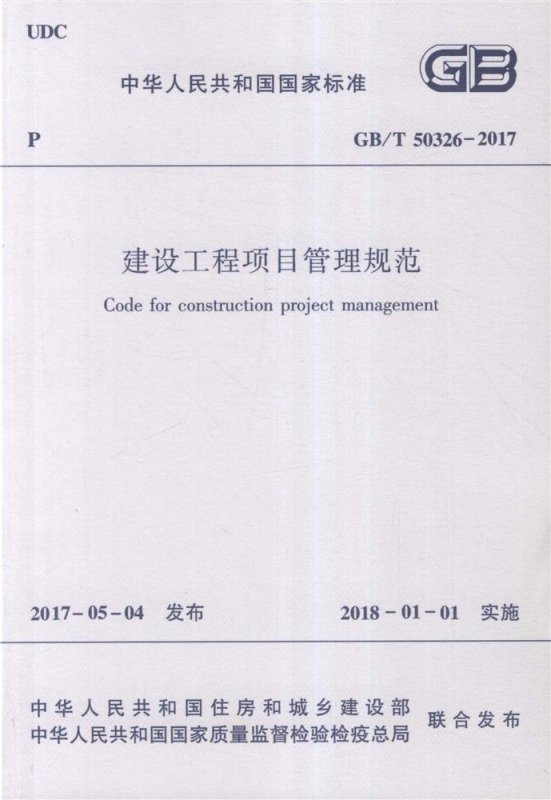 UDC

中华人民共和国国家标准

GB

P

GB/T 50326-2017

建设工程项目管理规范

Code for construction project management

2017-05-04 发布

2018-01-01 实施

中华人民共和国住房和城乡建设部
中华人民共和国国家质量监督检验检疫总局

联合发布